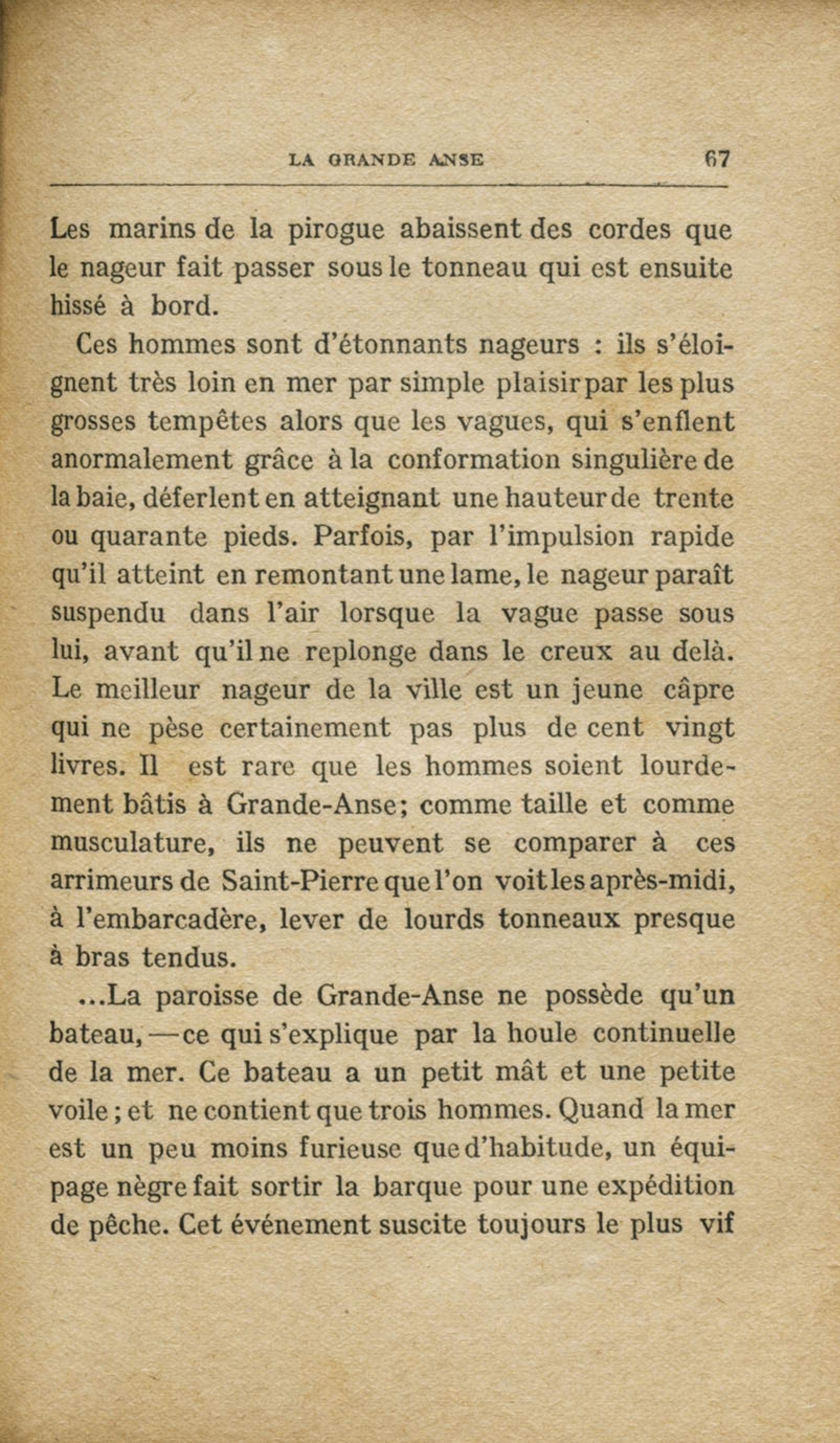 LA GRANDE ANSE 67

Les marins de la pirogue abaissent des cordes que le nageur fait passer sous le tonneau qui est ensuite hissé à bord.

Ces hommes sont d'étonnants nageurs : ils s'éloignent très loin en mer par simple plaisir par les plus grosses tempêtes alors que les vagues, qui s'enflent anormalement grâce à la conformation singulière de la baie, déferlent en atteignant une hauteur de trente ou quarante pieds. Parfois, par l'impulsion rapide qu'il atteint en remontant une lame, le nageur paraît suspendu dans l'air lorsque la vague passe sous lui, avant qu'il ne replonge dans le creux au delà. Le meilleur nageur de la ville est un jeune câpre qui ne pèse certainement pas plus de cent vingt livres. Il est rare que les hommes soient lourdement bâtis à Grande-Anse; comme taille et comme musculature, ils ne peuvent se comparer à ces arrimeurs de Saint-Pierre que l'on voit les après-midi, à l'embarcadère, lever de lourds tonneaux presque à bras tendus.

...La paroisse de Grande-Anse ne possède qu'un bateau, — ce qui s'explique par la houle continuelle de la mer. Ce bateau a un petit mât et une petite voile ; et ne contient que trois hommes. Quand la mer est un peu moins furieuse que d'habitude, un équipage nègre fait sortir la barque pour une expédition de pêche. Cet événement suscite toujours le plus vif